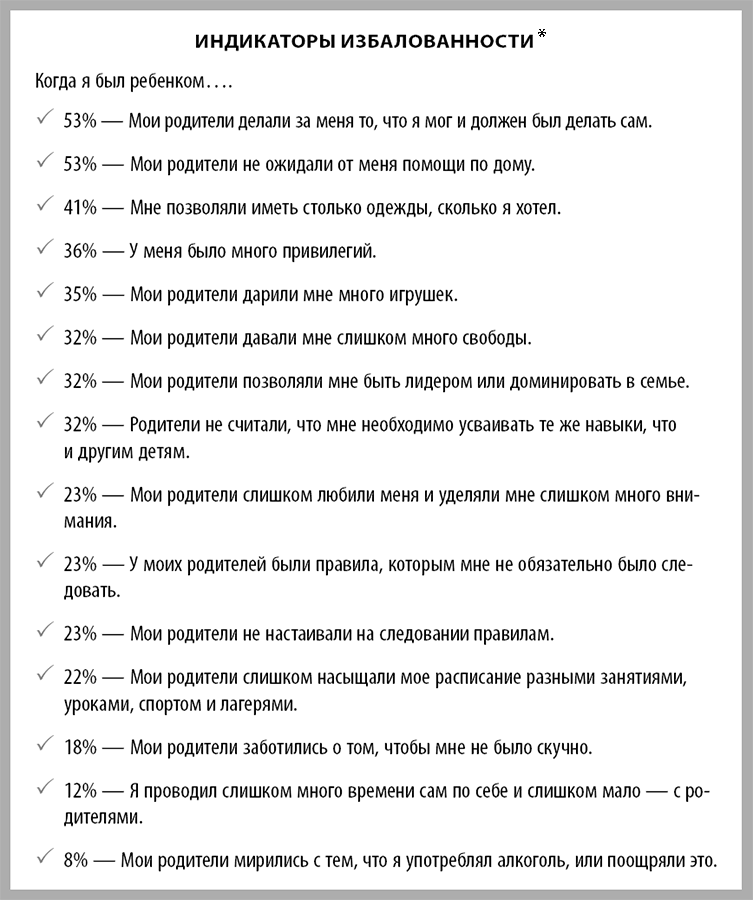 ИНДИКАТОРЫ ИЗБАЛОВАННОСТИ*

Когда я был ребенком….

✓ 53% — Мои родители делали за меня то, что я мог и должен был делать сам.

✓ 53% — Мои родители не ожидали от меня помощи по дому.

✓ 41% — Мне позволяли иметь столько одежды, сколько я хотел.

✓ 36% — У меня было много привилегий.

✓ 35% — Мои родители дарили мне много игрушек.

✓ 32% — Мои родители давали мне слишком много свободы.

✓ 32% — Мои родители позволяли мне быть лидером или доминировать в семье.

✓ 32% — Родители не считали, что мне необходимо усваивать те же навыки, что и другим детям.

✓ 23% — Мои родители слишком любили меня и уделяли мне слишком много внимания.

✓ 23% — У моих родителей были правила, которым мне не обязательно было следовать.

✓ 23% — Мои родители не настаивали на следовании правилам.

✓ 22% — Мои родители слишком насыщали мое расписание разными занятиями, уроками, спортом и лагерями.

✓ 18% — Мои родители заботились о том, чтобы мне не было скучно.

✓ 12% — Я проводил слишком много времени сам по себе и слишком мало — с родителями.

✓ 8% — Мои родители мирились с тем, что я употреблял алкоголь, или поощряли это.